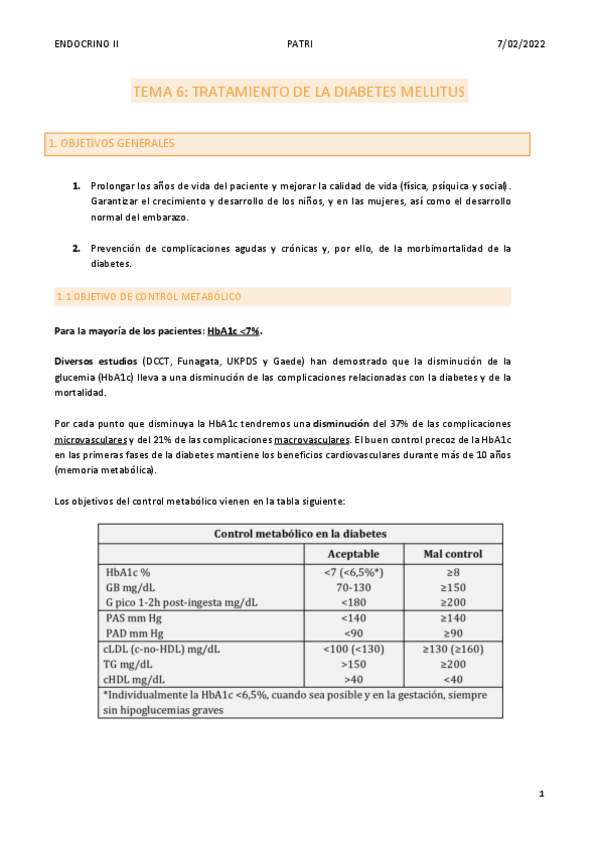 ENDOCRINO II PATRI 7/02/2022

TEMA 6: TRATAMIENTO DE LA DIABETES MELLITUS

1. OBJETIVOS GENERALES

1. Prolongar los años de vida del paciente y mejorar la calidad de vida (física, psíquica y social). Garantizar el crecimiento y desarrollo de los niños, y en las mujeres, así como el desarrollo normal del embarazo.

2. Prevención de complicaciones agudas y crónicas y, por ello, de la morbimortalidad de la diabetes.

1.1 OBJETIVO DE CONTROL METABÓLICO

Para la mayoría de los pacientes: HbA1c <7%.

Diversos estudios (DCCT, Funagata, UKPDS y Gaede) han demostrado que la disminución de la glucemia (HbA1c) lleva a una disminución de las complicaciones relacionadas con la diabetes y de la mortalidad.

Por cada punto que disminuya la HbA1c tendremos una disminución del 37% de las complicaciones microvasculares y del 21% de las complicaciones macrovasculares. El buen control precoz de la HbA1c en las primeras fases de la diabetes mantiene los beneficios cardiovasculares durante más de 10 años (memoria metabólica).

Los objetivos del control metabólico vienen en la tabla siguiente:

| Control metabólico en la diabetes | | |
|---|---|---|
| | Aceptable | Mal control |
| HbA1c % | <7 (<6,5%*) | ≥8 |
| GB mg/dL | 70-130 | ≥150 |
| G pico 1-2h post-ingesta mg/dL | <180 | ≥200 |
| PAS mm Hg | <140 | ≥140 |
| PAD mm Hg | <90 | ≥90 |
| cLDL (c-no-HDL) mg/dL | <100 (<130) | ≥130 (≥160) |
| TG mg/dL | >150 | ≥200 |
| cHDL mg/dL | >40 | <40 |
| *Individualmente la HbA1c <6,5%, cuando sea posible y en la gestación, siempre sin hipoglucemias graves | | |

1